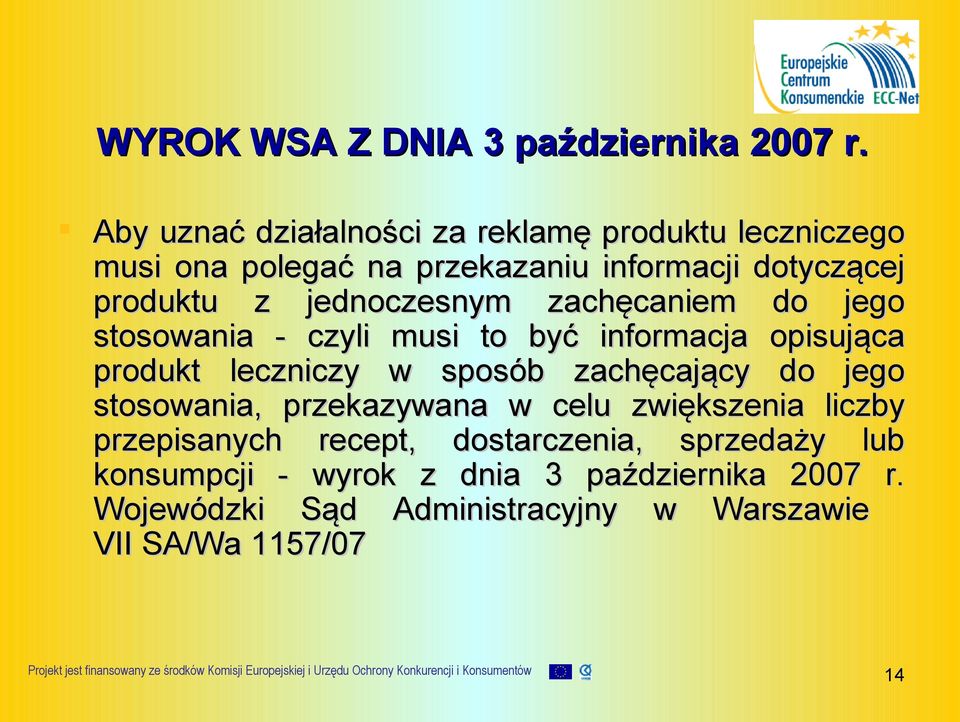 Europejskie Centrum Konsumenckie ECC-Net

WYROK WSA Z DNIA 3 października 2007 r.

Aby uznać działalności za reklamę produktu leczniczego musi ona polegać na przekazaniu informacji dotyczącej produktu z jednoczesnym zachęcaniem do jego stosowania - czyli musi to być informacja opisująca produkt leczniczy w sposób zachęcający do jego stosowania, przekazywana w celu zwiększenia liczby przepisanych recept, dostarczenia, sprzedaży lub konsumpcji - wyrok z dnia 3 października 2007 r. Wojewódzki Sąd Administracyjny w Warszawie VII SA/Wa 1157/07

Projekt jest finansowany ze środków Komisji Europejskiej i Urzędu Ochrony Konkurencji i Konsumentów

14